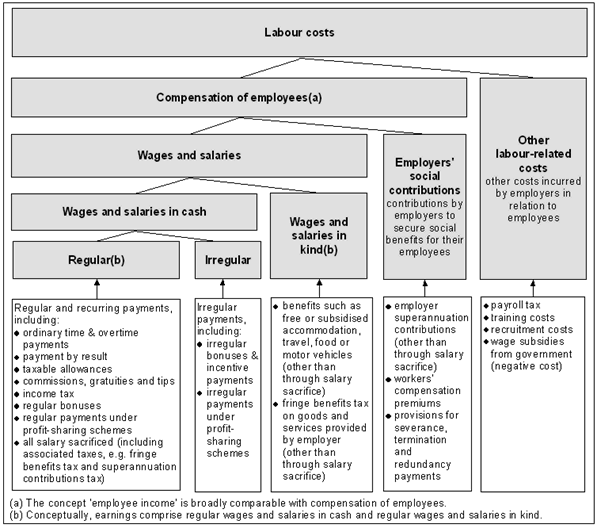 Labour costs

Compensation of employees(a)

Wages and salaries

Wages and salaries in cash

Regular(b)

Irregular

Wages and salaries in kind(b)

Employers' social contributions
contributions by employers to secure social benefits for their employees

Other labour-related costs
other costs incurred by employers in relation to employees

Regular and recurring payments, including:
• ordinary time & overtime payments
• payment by result
• taxable allowances
• commissions, gratuities and tips
• income tax
• regular bonuses
• regular payments under profit-sharing schemes
• all salary sacrificed (including associated taxes, e.g. fringe benefits tax and superannuation contributions tax)

Irregular payments, including:
• irregular bonuses & incentive payments
• irregular payments under profit-sharing schemes

• benefits such as free or subsidised accommodation, travel, food or motor vehicles (other than through salary sacrifice)
• fringe benefits tax on goods and services provided by employer (other than through salary sacrifice)

• employer superannuation contributions (other than through salary sacrifice)
• workers' compensation premiums
• provisions for severance, termination and redundancy payments

• payroll tax
• training costs
• recruitment costs
• wage subsidies from government (negative cost)

(a) The concept 'employee income' is broadly comparable with compensation of employees.
(b) Conceptually, earnings comprise regular wages and salaries in cash and regular wages and salaries in kind.